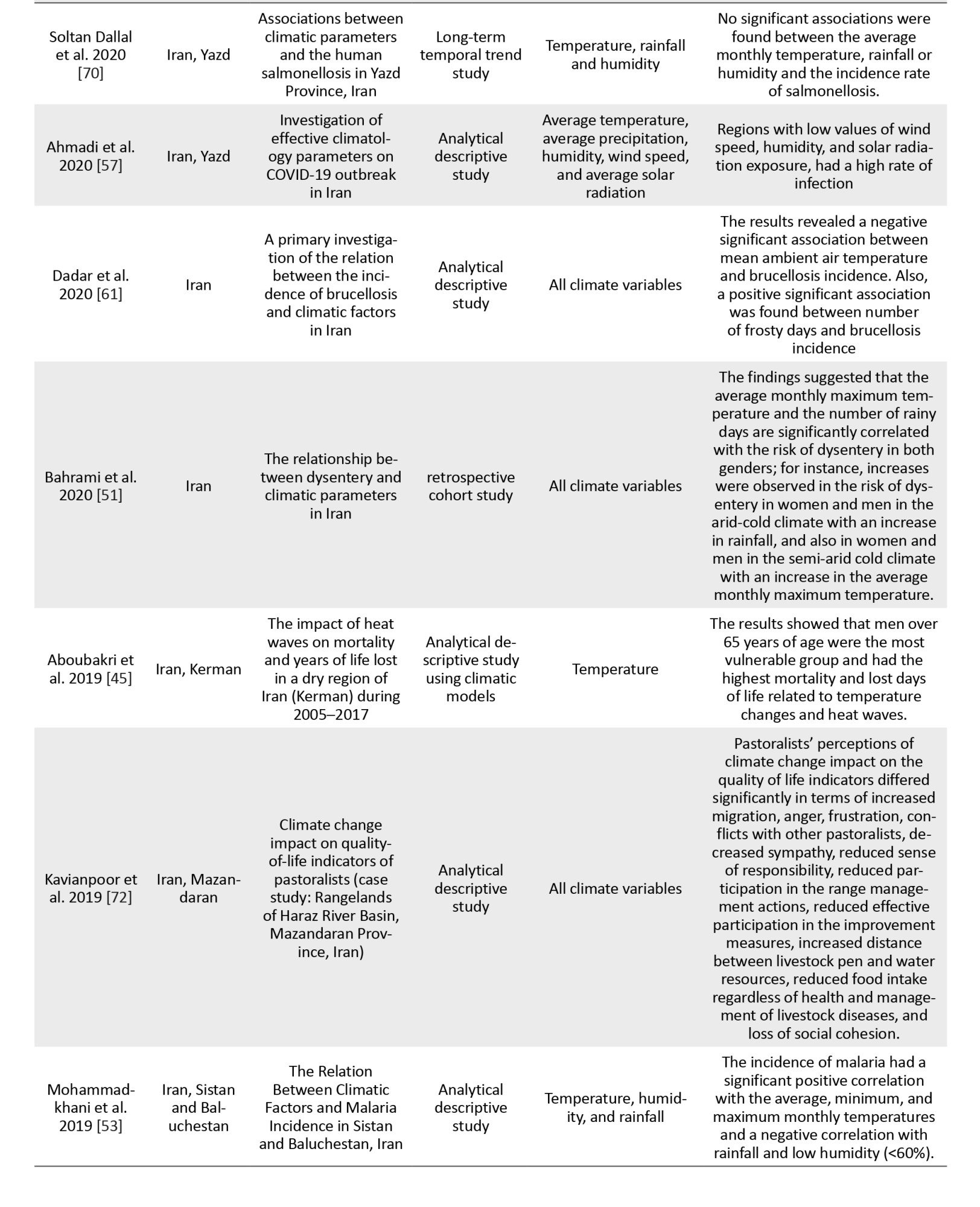 | | | | | | |
|---|---|---|---|---|---|
| Soltan Dallal et al. 2020 [70] | Iran, Yazd | Associations between climatic parameters and the human salmonellosis in Yazd Province, Iran | Long-term temporal trend study | Temperature, rainfall and humidity | No significant associations were found between the average monthly temperature, rainfall or humidity and the incidence rate of salmonellosis. |
| Ahmadi et al. 2020 [57] | Iran, Yazd | Investigation of effective climatology parameters on COVID-19 outbreak in Iran | Analytical descriptive study | Average temperature, average precipitation, humidity, wind speed, and average solar radiation | Regions with low values of wind speed, humidity, and solar radiation exposure, had a high rate of infection |
| Dadar et al. 2020 [61] | Iran | A primary investigation of the relation between the incidence of brucellosis and climatic factors in Iran | Analytical descriptive study | All climate variables | The results revealed a negative significant association between mean ambient air temperature and brucellosis incidence. Also, a positive significant association was found between number of frosty days and brucellosis incidence |
| Bahrami et al. 2020 [51] | Iran | The relationship between dysentery and climatic parameters in Iran | retrospective cohort study | All climate variables | The findings suggested that the average monthly maximum temperature and the number of rainy days are significantly correlated with the risk of dysentery in both genders; for instance, increases were observed in the risk of dysentery in women and men in the arid-cold climate with an increase in rainfall, and also in women and men in the semi-arid cold climate with an increase in the average monthly maximum temperature. |
| Aboubakri et al. 2019 [45] | Iran, Kerman | The impact of heat waves on mortality and years of life lost in a dry region of Iran (Kerman) during 2005–2017 | Analytical descriptive study using climatic models | Temperature | The results showed that men over 65 years of age were the most vulnerable group and had the highest mortality and lost days of life related to temperature changes and heat waves. |
| Kavianpoor et al. 2019 [72] | Iran, Mazandaran | Climate change impact on quality-of-life indicators of pastoralists (case study: Rangelands of Haraz River Basin, Mazandaran Province, Iran) | Analytical descriptive study | All climate variables | Pastoralists' perceptions of climate change impact on the quality of life indicators differed significantly in terms of increased migration, anger, frustration, conflicts with other pastoralists, decreased sympathy, reduced sense of responsibility, reduced participation in the range management actions, reduced effective participation in the improvement measures, increased distance between livestock pen and water resources, reduced food intake regardless of health and management of livestock diseases, and loss of social cohesion. |
| Mohammadkhani et al. 2019 [53] | Iran, Sistan and Baluchestan | The Relation Between Climatic Factors and Malaria Incidence in Sistan and Baluchestan, Iran | Analytical descriptive study | Temperature, humidity, and rainfall | The incidence of malaria had a significant positive correlation with the average, minimum, and maximum monthly temperatures and a negative correlation with rainfall and low humidity (<60%). |